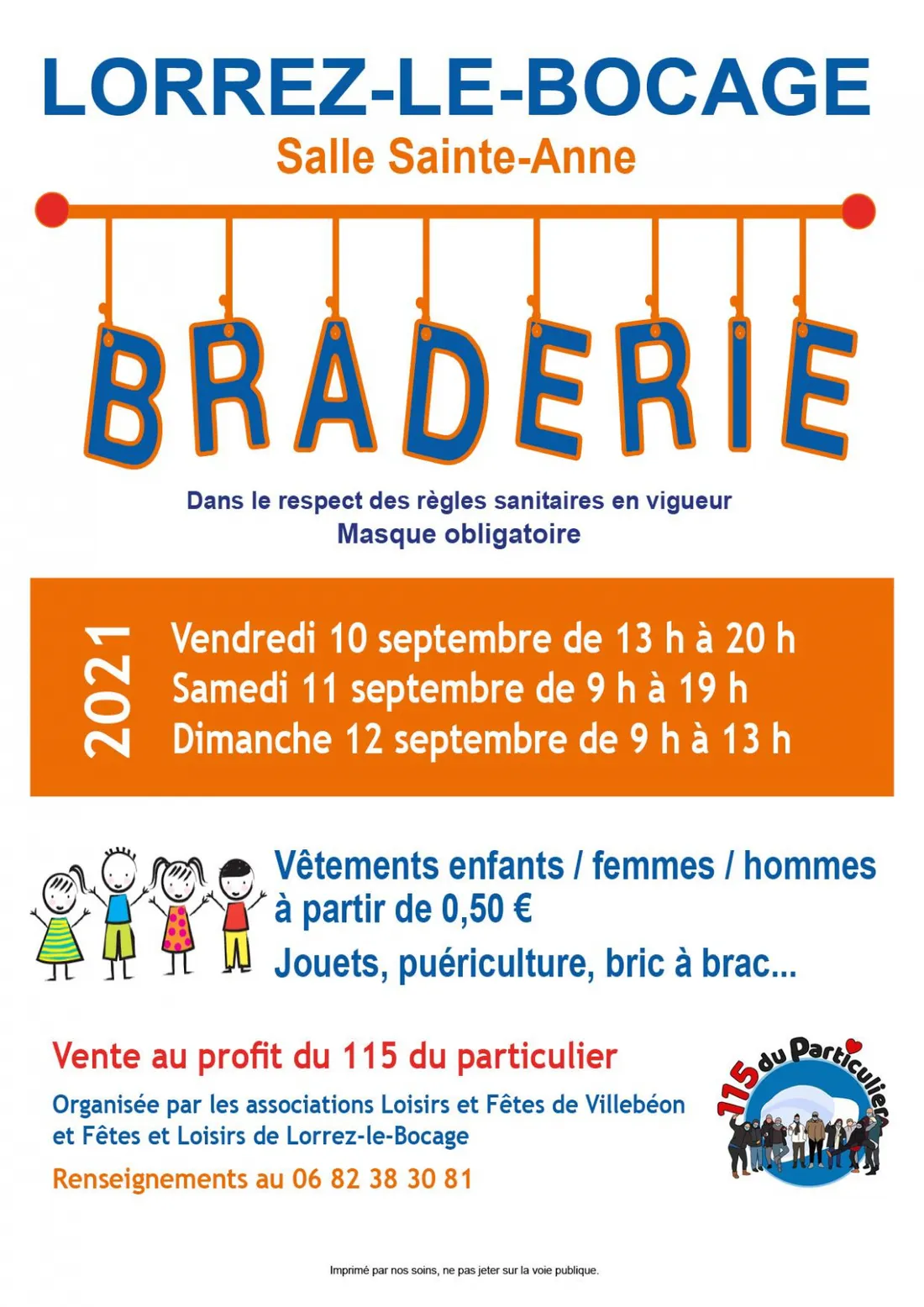 LORREZ-LE-BOCAGE
Salle Sainte-Anne

BRADERIE

Dans le respect des règles sanitaires en vigueur
Masque obligatoire

2021
Vendredi 10 septembre de 13 h à 20 h
Samedi 11 septembre de 9 h à 19 h
Dimanche 12 septembre de 9 h à 13 h

Vêtements enfants / femmes / hommes à partir de 0,50 €
Jouets, puériculture, bric à brac...

Vente au profit du 115 du particulier

Organisée par les associations Loisirs et Fêtes de Villebéon et Fêtes et Loisirs de Lorrez-le-Bocage

Renseignements au 06 82 38 30 81

115 du Particulier

Imprimé par nos soins, ne pas jeter sur la voie publique.